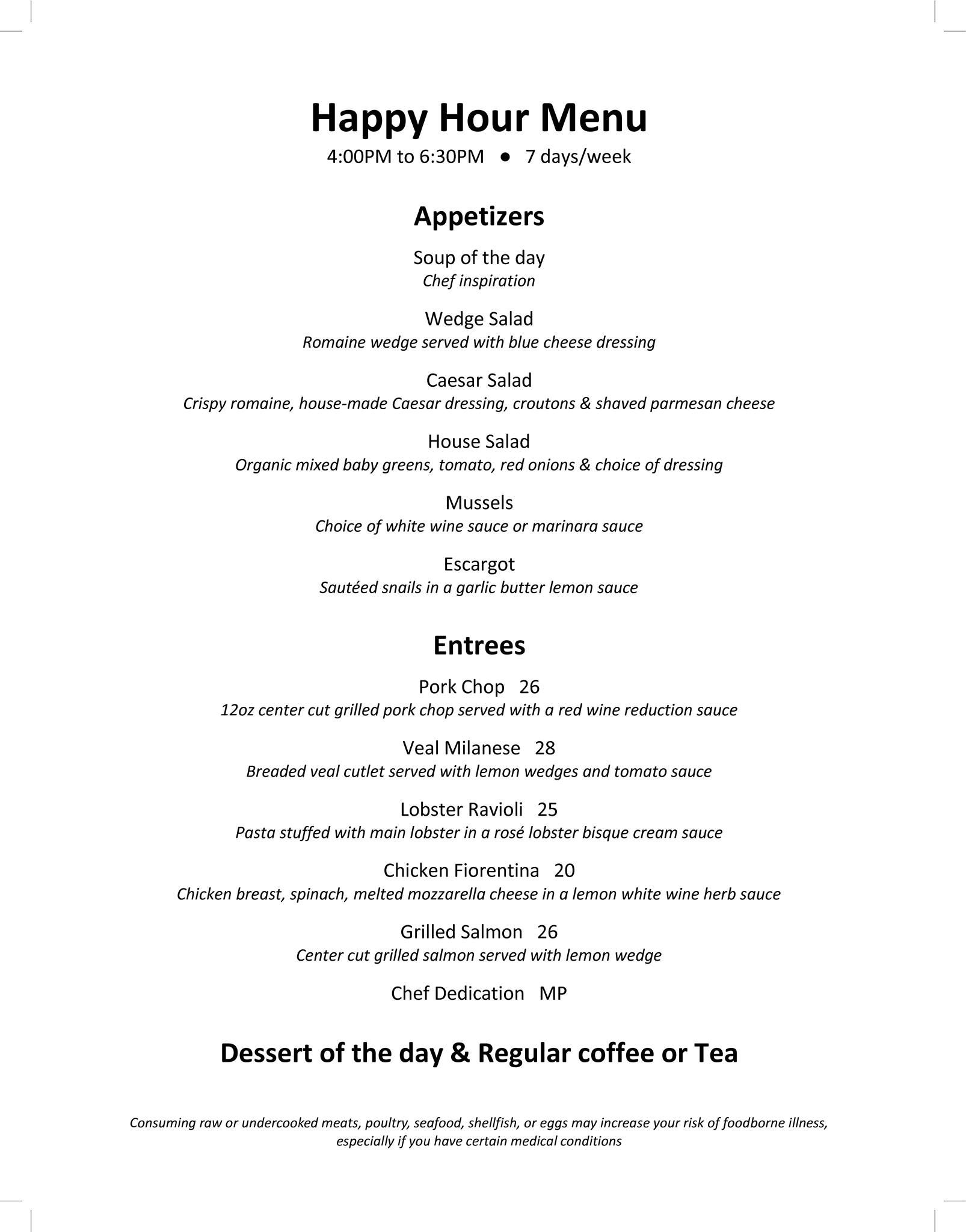 Happy Hour Menu

4:00PM to 6:30PM ● 7 days/week

Appetizers

Soup of the day
Chef inspiration

Wedge Salad
Romaine wedge served with blue cheese dressing

Caesar Salad
Crispy romaine, house-made Caesar dressing, croutons & shaved parmesan cheese

House Salad
Organic mixed baby greens, tomato, red onions & choice of dressing

Mussels
Choice of white wine sauce or marinara sauce

Escargot
Sautéed snails in a garlic butter lemon sauce

Entrees

Pork Chop 26
12oz center cut grilled pork chop served with a red wine reduction sauce

Veal Milanese 28
Breaded veal cutlet served with lemon wedges and tomato sauce

Lobster Ravioli 25
Pasta stuffed with main lobster in a rosé lobster bisque cream sauce

Chicken Fiorentina 20
Chicken breast, spinach, melted mozzarella cheese in a lemon white wine herb sauce

Grilled Salmon 26
Center cut grilled salmon served with lemon wedge

Chef Dedication MP

Dessert of the day & Regular coffee or Tea

Consuming raw or undercooked meats, poultry, seafood, shellfish, or eggs may increase your risk of foodborne illness, especially if you have certain medical conditions